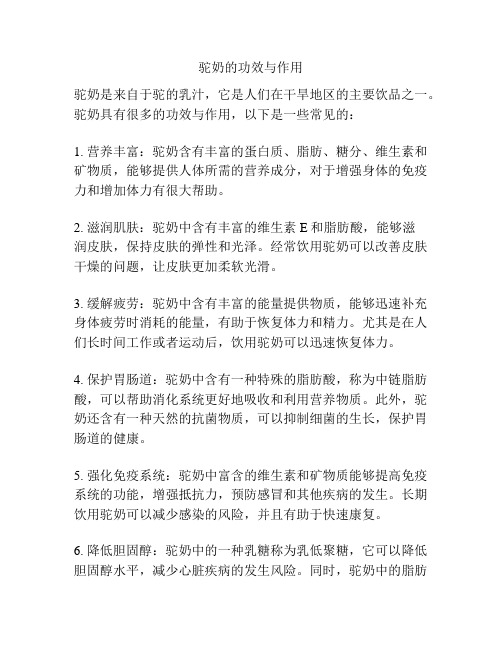 驼奶的功效与作用

驼奶是来自于驼的乳汁，它是人们在干旱地区的主要饮品之一。驼奶具有很多的功效与作用，以下是一些常见的：

1. 营养丰富：驼奶含有丰富的蛋白质、脂肪、糖分、维生素和矿物质，能够提供人体所需的营养成分，对于增强身体的免疫力和增加体力有很大帮助。

2. 滋润肌肤：驼奶中含有丰富的维生素 E 和脂肪酸，能够滋润皮肤，保持皮肤的弹性和光泽。经常饮用驼奶可以改善皮肤干燥的问题，让皮肤更加柔软光滑。

3. 缓解疲劳：驼奶中含有丰富的能量提供物质，能够迅速补充身体疲劳时消耗的能量，有助于恢复体力和精力。尤其是在人们长时间工作或者运动后，饮用驼奶可以迅速恢复体力。

4. 保护胃肠道：驼奶中含有一种特殊的脂肪酸，称为中链脂肪酸，可以帮助消化系统更好地吸收和利用营养物质。此外，驼奶还含有一种天然的抗菌物质，可以抑制细菌的生长，保护胃肠道的健康。

5. 强化免疫系统：驼奶中富含的维生素和矿物质能够提高免疫系统的功能，增强抵抗力，预防感冒和其他疾病的发生。长期饮用驼奶可以减少感染的风险，并且有助于快速康复。

6. 降低胆固醇：驼奶中的一种乳糖称为乳低聚糖，它可以降低胆固醇水平，减少心脏疾病的发生风险。同时，驼奶中的脂肪